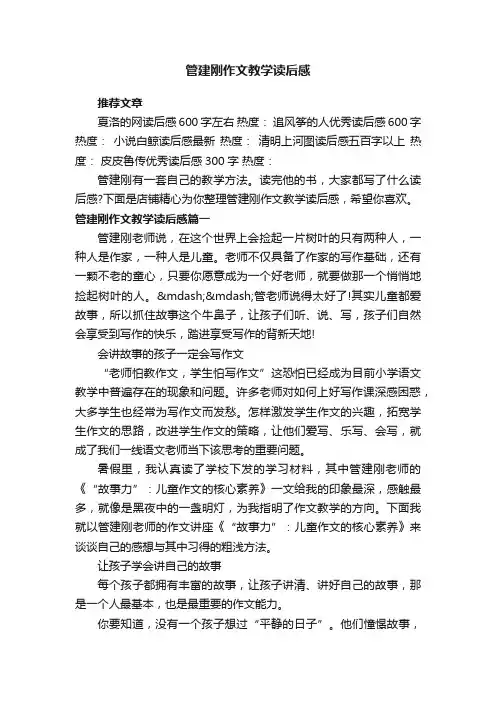 管建刚作文教学读后感

推荐文章

夏洛的网读后感600字左右 热度： 追风筝的人优秀读后感600字 热度： 小说白鲸读后感最新 热度： 清明上河图读后感五百字以上 热度： 皮皮鲁传优秀读后感300字 热度：

管建刚有一套自己的教学方法。读完他的书，大家都写了什么读后感?下面是店铺精心为你整理管建刚作文教学读后感，希望你喜欢。

管建刚作文教学读后感篇一

管建刚老师说，在这个世界上会捡起一片树叶的只有两种人，一种人是作家，一种人是儿童。老师不仅具备了作家的写作基础，还有一颗不老的童心，只要你愿意成为一个好老师，就要做那一个悄悄地捡起树叶的人。&mdash;&mdash;管老师说得太好了!其实儿童都爱故事，所以抓住故事这个牛鼻子，让孩子们听、说、写，孩子们自然会享受到写作的快乐，踏进享受写作的背新天地!

会讲故事的孩子一定会写作文

“老师怕教作文，学生怕写作文”这恐怕已经成为目前小学语文教学中普遍存在的现象和问题。许多老师对如何上好写作课深感困惑，大多学生也经常为写作文而发愁。怎样激发学生作文的兴趣，拓宽学生作文的思路，改进学生作文的策略，让他们爱写、乐写、会写，就成了我们一线语文老师当下该思考的重要问题。

暑假里，我认真读了学校下发的学习材料，其中管建刚老师的《“故事力”：儿童作文的核心素养》一文给我的印象最深，感触最多，就像是黑夜中的一盏明灯，为我指明了作文教学的方向。下面我就以管建刚老师的作文讲座《“故事力”：儿童作文的核心素养》来谈谈自己的感想与其中习得的粗浅方法。

让孩子学会讲自己的故事

每个孩子都拥有丰富的故事，让孩子讲清、讲好自己的故事，那是一个人最基本，也是最重要的作文能力。

你要知道，没有一个孩子想过“平静的日子”。他们憧憬故事，